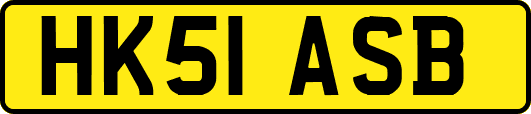 HK51 ASB